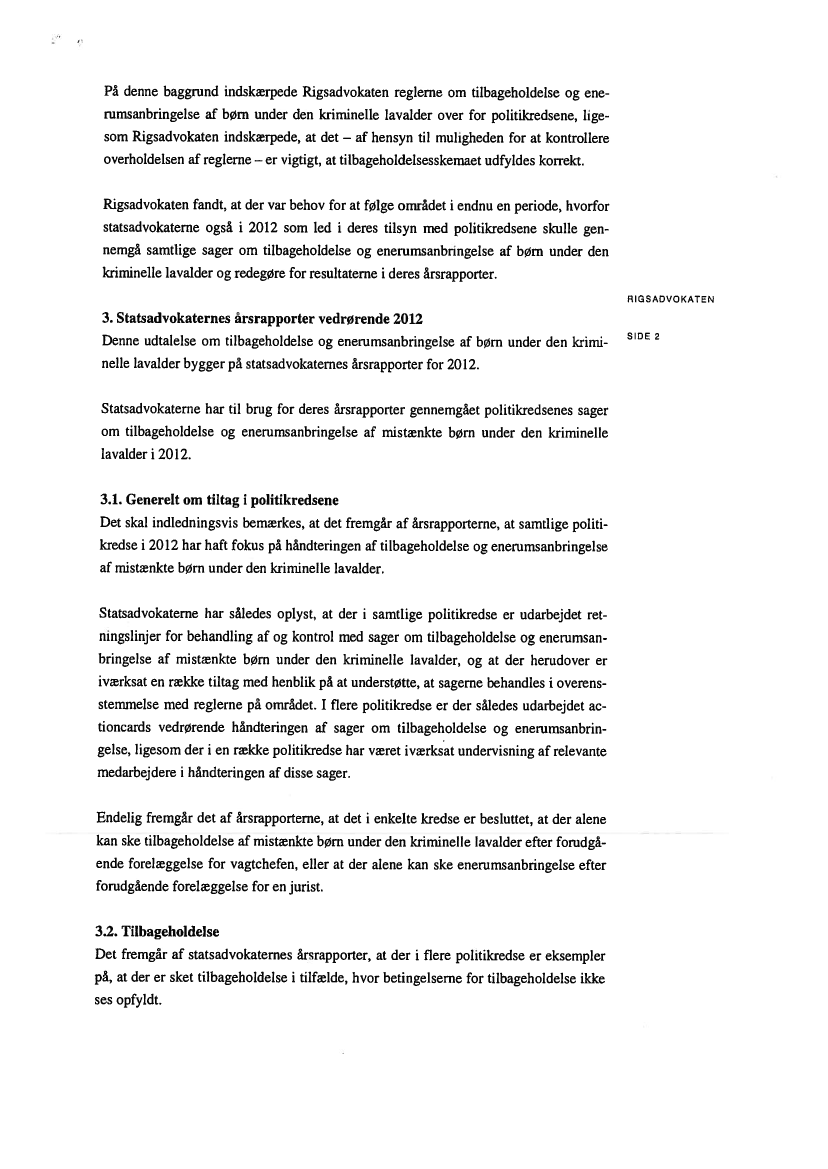 På denne baggrund indskærpede Rigsadvokaten reglerne om tilbageholdelse og enerumsanbringelse af børn under den kriminelle lavalder over for politikredsene, ligesom Rigsadvokaten indskærpede, at det – af hensyn til muligheden for at kontrollere overholdelsen af reglerne – er vigtigt, at tilbageholdelsesskemaet udfyldes korrekt.

Rigsadvokaten fandt, at der var behov for at følge området i endnu en periode, hvorfor statsadvokaterne også i 2012 som led i deres tilsyn med politikredsene skulle gennemgå samtlige sager om tilbageholdelse og enerumsanbringelse af børn under den kriminelle lavalder og redegøre for resultaterne i deres årsrapporter.

RIGSADVOKATEN

SIDE 2

3. Statsadvokaternes årsrapporter vedrørende 2012
Denne udtalelse om tilbageholdelse og enerumsanbringelse af børn under den kriminelle lavalder bygger på statsadvokaternes årsrapporter for 2012.

Statsadvokaterne har til brug for deres årsrapporter gennemgået politikredsenes sager om tilbageholdelse og enerumsanbringelse af mistænkte børn under den kriminelle lavalder i 2012.

3.1. Generelt om tiltag i politikredsene
Det skal indledningsvis bemærkes, at det fremgår af årsrapporterne, at samtlige politikredse i 2012 har haft fokus på håndteringen af tilbageholdelse og enerumsanbringelse af mistænkte børn under den kriminelle lavalder.

Statsadvokaterne har således oplyst, at der i samtlige politikredse er udarbejdet retningslinjer for behandling af og kontrol med sager om tilbageholdelse og enerumsanbringelse af mistænkte børn under den kriminelle lavalder, og at der herudover er iværksat en række tiltag med henblik på at understøtte, at sagerne behandles i overensstemmelse med reglerne på området. I flere politikredse er der således udarbejdet actioncards vedrørende håndteringen af sager om tilbageholdelse og enerumsanbringelse, ligesom der i en række politikredse har været iværksat undervisning af relevante medarbejdere i håndteringen af disse sager.

Endelig fremgår det af årsrapporterne, at det i enkelte kredse er besluttet, at der alene kan ske tilbageholdelse af mistænkte børn under den kriminelle lavalder efter forudgående forelæggelse for vagtchefen, eller at der alene kan ske enerumsanbringelse efter forudgående forelæggelse for en jurist.

3.2. Tilbageholdelse
Det fremgår af statsadvokaternes årsrapporter, at der i flere politikredse er eksempler på, at der er sket tilbageholdelse i tilfælde, hvor betingelserne for tilbageholdelse ikke ses opfyldt.